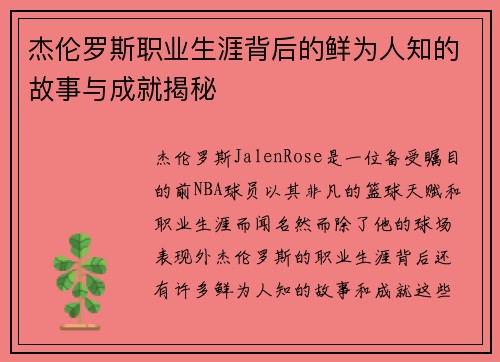 杰伦罗斯职业生涯背后的鲜为人知的故事与成就揭秘

杰伦罗斯JalenRose是一位备受瞩目的前NBA球员以其非凡的篮球天赋和职业生涯而闻名然而除了他的球场表现外杰伦罗斯的职业生涯背后还有许多鲜为人知的故事和成就这些